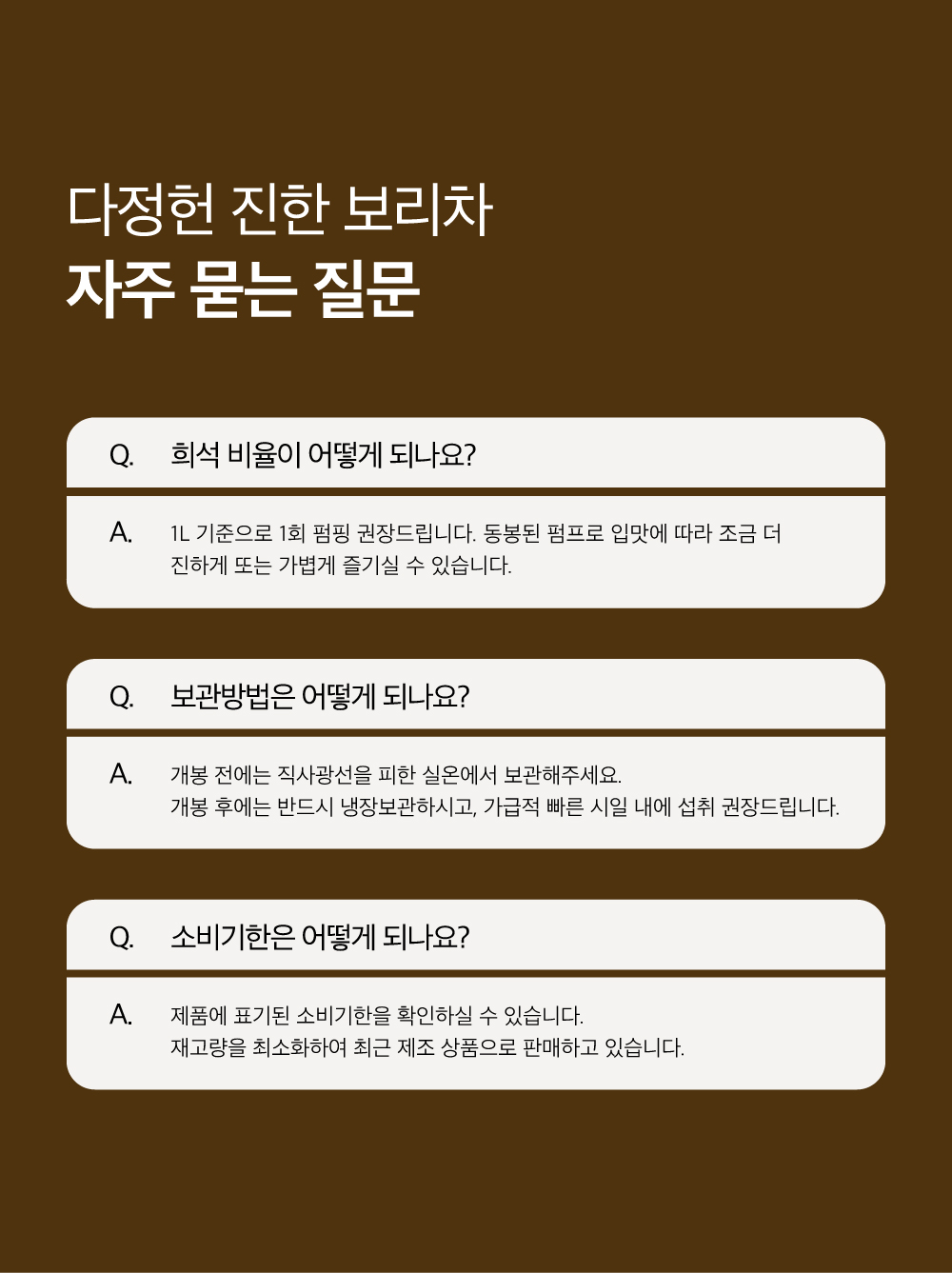 다정헌 진한 보리차
자주 묻는 질문

Q. 희석 비율이 어떻게 되나요?

A. 1L 기준으로 1회 펌핑 권장드립니다. 동봉된 펌프로 입맛에 따라 조금 더 진하게 또는 가볍게 즐기실 수 있습니다.

Q. 보관방법은 어떻게 되나요?

A. 개봉 전에는 직사광선을 피한 실온에서 보관해주세요.
개봉 후에는 반드시 냉장보관하시고, 가급적 빠른 시일 내에 섭취 권장드립니다.

Q. 소비기한은 어떻게 되나요?

A. 제품에 표기된 소비기한을 확인하실 수 있습니다.
재고량을 최소화하여 최근 제조 상품으로 판매하고 있습니다.